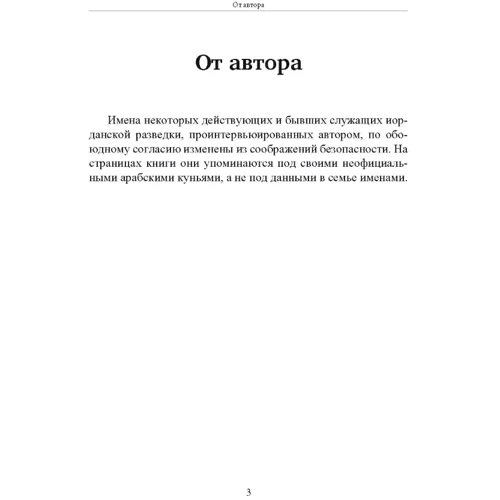 От автора

От автора

Имена некоторых действующих и бывших служащих иорданской разведки, проинтервьюированных автором, по обоюдному согласию изменены из соображений безопасности. На страницах книги они упоминаются под своими неофициальными арабскими куньями, а не под данными в семье именами.

3